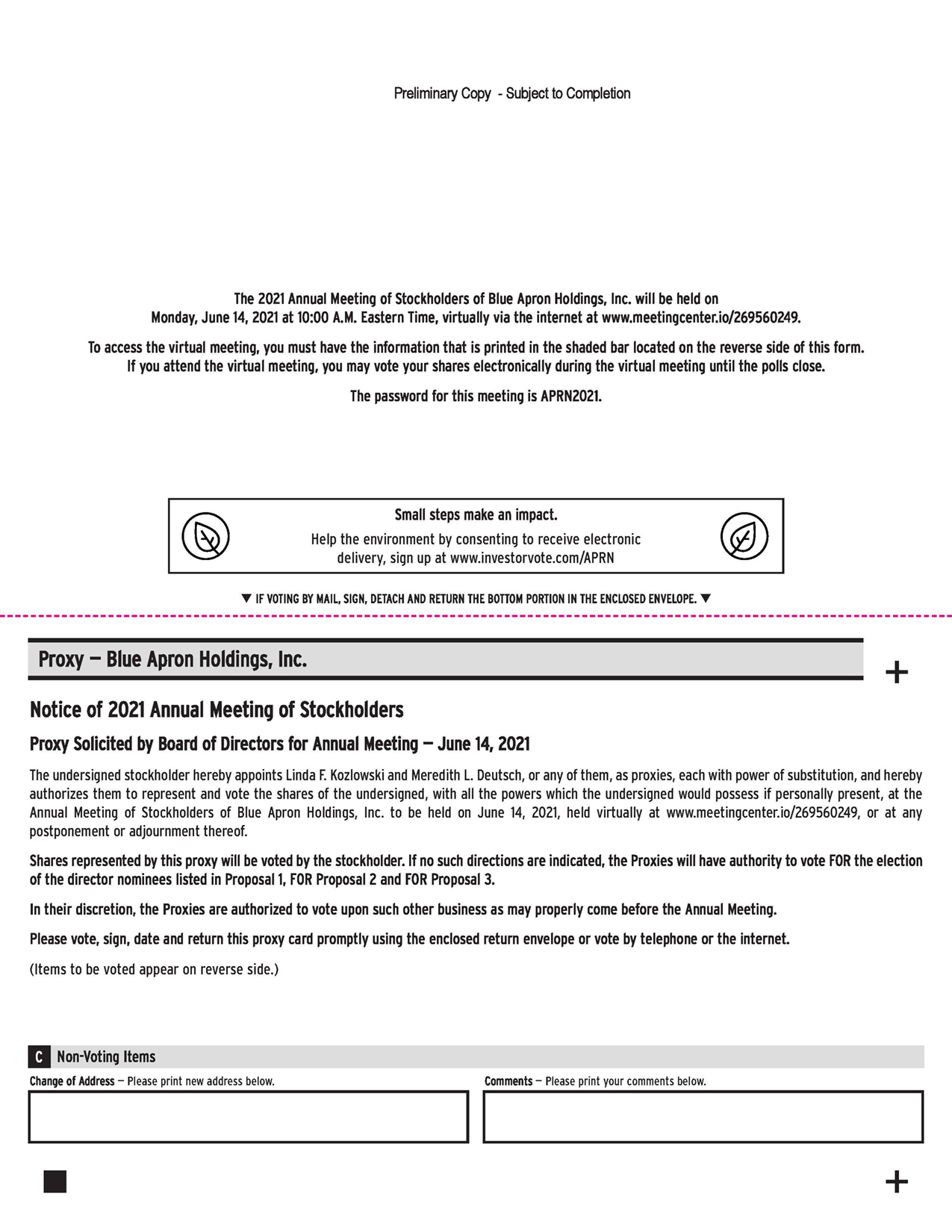 Preliminary Copy - Subject to Completion

The 2021 Annual Meeting of Stockholders of Blue Apron Holdings, Inc. will be held on Monday, June 14, 2021 at 10:00 A.M. Eastern Time, virtually via the internet at www.meetingcenter.io/269560249.

To access the virtual meeting, you must have the information that is printed in the shaded bar located on the reverse side of this form. If you attend the virtual meeting, you may vote your shares electronically during the virtual meeting until the polls close.

The password for this meeting is APRN2021.

Small steps make an impact.

Help the environment by consenting to receive electronic delivery, sign up at www.investorvote.com/APRN

▼ IF VOTING BY MAIL, SIGN, DETACH AND RETURN THE BOTTOM PORTION IN THE ENCLOSED ENVELOPE. ▼

Proxy — Blue Apron Holdings, Inc.

+

Notice of 2021 Annual Meeting of Stockholders

Proxy Solicited by Board of Directors for Annual Meeting — June 14, 2021

The undersigned stockholder hereby appoints Linda F. Kozlowski and Meredith L. Deutsch, or any of them, as proxies, each with power of substitution, and hereby authorizes them to represent and vote the shares of the undersigned, with all the powers which the undersigned would possess if personally present, at the Annual Meeting of Stockholders of Blue Apron Holdings, Inc. to be held on June 14, 2021, held virtually at www.meetingcenter.io/269560249, or at any postponement or adjournment thereof.

Shares represented by this proxy will be voted by the stockholder. If no such directions are indicated, the Proxies will have authority to vote FOR the election of the director nominees listed in Proposal 1, FOR Proposal 2 and FOR Proposal 3.

In their discretion, the Proxies are authorized to vote upon such other business as may properly come before the Annual Meeting.

Please vote, sign, date and return this proxy card promptly using the enclosed return envelope or vote by telephone or the internet.

(Items to be voted appear on reverse side.)

C Non-Voting Items

Change of Address — Please print new address below.

Comments — Please print your comments below.

+